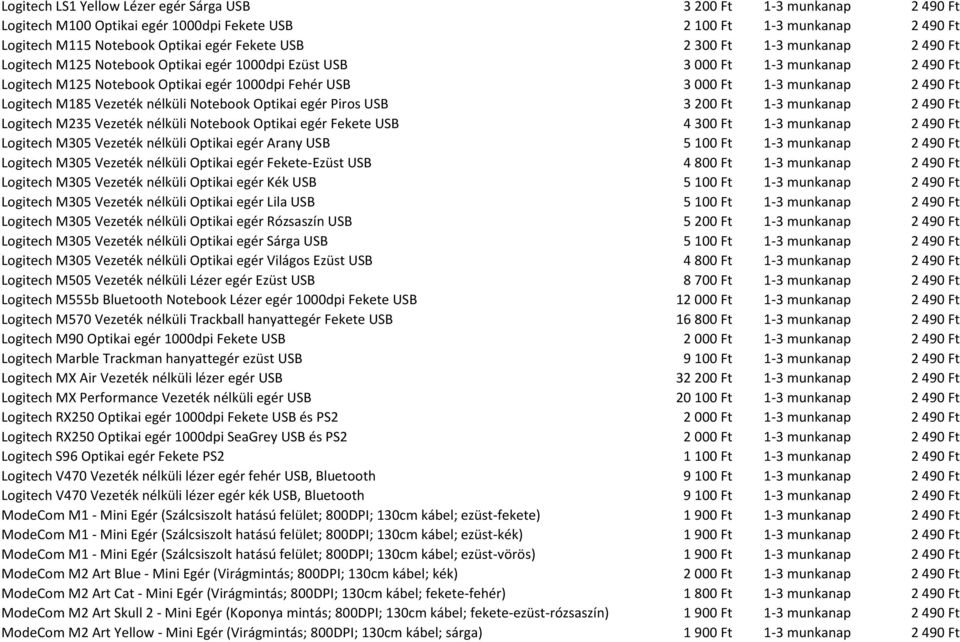 | | | | |
|---|---|---|---|
| Logitech LS1 Yellow Lézer egér Sárga USB | 3 200 Ft | 1-3 munkanap | 2 490 Ft |
| Logitech M100 Optikai egér 1000dpi Fekete USB | 2 100 Ft | 1-3 munkanap | 2 490 Ft |
| Logitech M115 Notebook Optikai egér Fekete USB | 2 300 Ft | 1-3 munkanap | 2 490 Ft |
| Logitech M125 Notebook Optikai egér 1000dpi Ezüst USB | 3 000 Ft | 1-3 munkanap | 2 490 Ft |
| Logitech M125 Notebook Optikai egér 1000dpi Fehér USB | 3 000 Ft | 1-3 munkanap | 2 490 Ft |
| Logitech M185 Vezeték nélküli Notebook Optikai egér Piros USB | 3 200 Ft | 1-3 munkanap | 2 490 Ft |
| Logitech M235 Vezeték nélküli Notebook Optikai egér Fekete USB | 4 300 Ft | 1-3 munkanap | 2 490 Ft |
| Logitech M305 Vezeték nélküli Optikai egér Arany USB | 5 100 Ft | 1-3 munkanap | 2 490 Ft |
| Logitech M305 Vezeték nélküli Optikai egér Fekete-Ezüst USB | 4 800 Ft | 1-3 munkanap | 2 490 Ft |
| Logitech M305 Vezeték nélküli Optikai egér Kék USB | 5 100 Ft | 1-3 munkanap | 2 490 Ft |
| Logitech M305 Vezeték nélküli Optikai egér Lila USB | 5 100 Ft | 1-3 munkanap | 2 490 Ft |
| Logitech M305 Vezeték nélküli Optikai egér Rózsaszín USB | 5 200 Ft | 1-3 munkanap | 2 490 Ft |
| Logitech M305 Vezeték nélküli Optikai egér Sárga USB | 5 100 Ft | 1-3 munkanap | 2 490 Ft |
| Logitech M305 Vezeték nélküli Optikai egér Világos Ezüst USB | 4 800 Ft | 1-3 munkanap | 2 490 Ft |
| Logitech M505 Vezeték nélküli Lézer egér Ezüst USB | 8 700 Ft | 1-3 munkanap | 2 490 Ft |
| Logitech M555b Bluetooth Notebook Lézer egér 1000dpi Fekete USB | 12 000 Ft | 1-3 munkanap | 2 490 Ft |
| Logitech M570 Vezeték nélküli Trackball hanyattegér Fekete USB | 16 800 Ft | 1-3 munkanap | 2 490 Ft |
| Logitech M90 Optikai egér 1000dpi Fekete USB | 2 000 Ft | 1-3 munkanap | 2 490 Ft |
| Logitech Marble Trackman hanyattegér ezüst USB | 9 100 Ft | 1-3 munkanap | 2 490 Ft |
| Logitech MX Air Vezeték nélküli lézer egér USB | 32 200 Ft | 1-3 munkanap | 2 490 Ft |
| Logitech MX Performance Vezeték nélküli egér USB | 20 100 Ft | 1-3 munkanap | 2 490 Ft |
| Logitech RX250 Optikai egér 1000dpi Fekete USB és PS2 | 2 000 Ft | 1-3 munkanap | 2 490 Ft |
| Logitech RX250 Optikai egér 1000dpi SeaGrey USB és PS2 | 2 000 Ft | 1-3 munkanap | 2 490 Ft |
| Logitech S96 Optikai egér Fekete PS2 | 1 100 Ft | 1-3 munkanap | 2 490 Ft |
| Logitech V470 Vezeték nélküli lézer egér fehér USB, Bluetooth | 9 100 Ft | 1-3 munkanap | 2 490 Ft |
| Logitech V470 Vezeték nélküli lézer egér kék USB, Bluetooth | 9 100 Ft | 1-3 munkanap | 2 490 Ft |
| ModeCom M1 - Mini Egér (Szálcsiszolt hatású felület; 800DPI; 130cm kábel; ezüst-fekete) | 1 900 Ft | 1-3 munkanap | 2 490 Ft |
| ModeCom M1 - Mini Egér (Szálcsiszolt hatású felület; 800DPI; 130cm kábel; ezüst-kék) | 1 900 Ft | 1-3 munkanap | 2 490 Ft |
| ModeCom M1 - Mini Egér (Szálcsiszolt hatású felület; 800DPI; 130cm kábel; ezüst-vörös) | 1 900 Ft | 1-3 munkanap | 2 490 Ft |
| ModeCom M2 Art Blue - Mini Egér (Virágmintás; 800DPI; 130cm kábel; kék) | 2 000 Ft | 1-3 munkanap | 2 490 Ft |
| ModeCom M2 Art Cat - Mini Egér (Virágmintás; 800DPI; 130cm kábel; fekete-fehér) | 1 800 Ft | 1-3 munkanap | 2 490 Ft |
| ModeCom M2 Art Skull 2 - Mini Egér (Koponya mintás; 800DPI; 130cm kábel; fekete-ezüst-rózsaszín) | 1 900 Ft | 1-3 munkanap | 2 490 Ft |
| ModeCom M2 Art Yellow - Mini Egér (Virágmintás; 800DPI; 130cm kábel; sárga) | 1 900 Ft | 1-3 munkanap | 2 490 Ft |